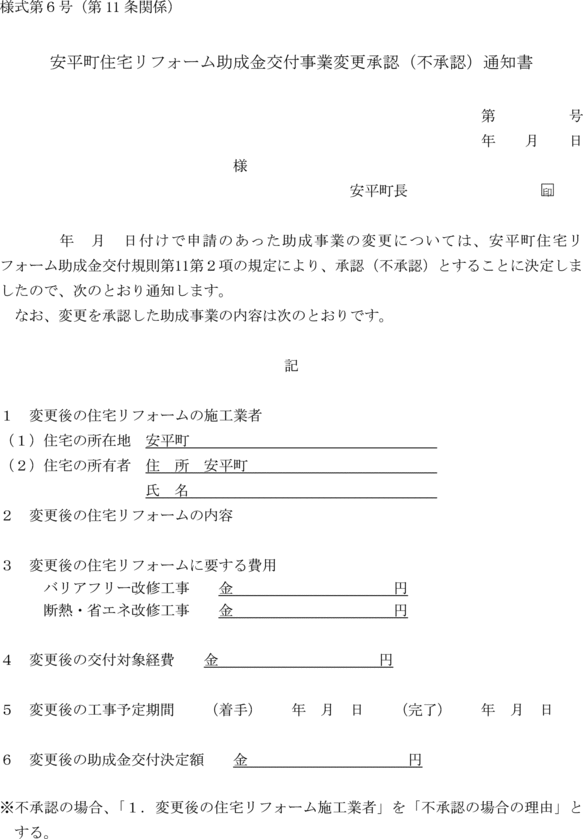 様式第６号（第 11 条関係）

安平町住宅リフォーム助成金交付事業変更承認（不承認）通知書

第　　　号
年　月　日

様

安平町長　　　　　印

年　月　日付けで申請のあった助成事業の変更については、安平町住宅リフォーム助成金交付規則第11第２項の規定により、承認（不承認）とすることに決定しましたので、次のとおり通知します。

なお、変更を承認した助成事業の内容は次のとおりです。

記

１　変更後の住宅リフォームの施工業者
（１）住宅の所在地　安平町
（２）住宅の所有者　住　所　安平町
氏　名
２　変更後の住宅リフォームの内容

３　変更後の住宅リフォームに要する費用
バリアフリー改修工事　金　　　　　円
断熱・省エネ改修工事　金　　　　　円

４　変更後の交付対象経費　金　　　　　円

５　変更後の工事予定期間　（着手）　年　月　日　（完了）　年　月　日

６　変更後の助成金交付決定額　金　　　　　円

※不承認の場合、「１．変更後の住宅リフォーム施工業者」を「不承認の場合の理由」とする。